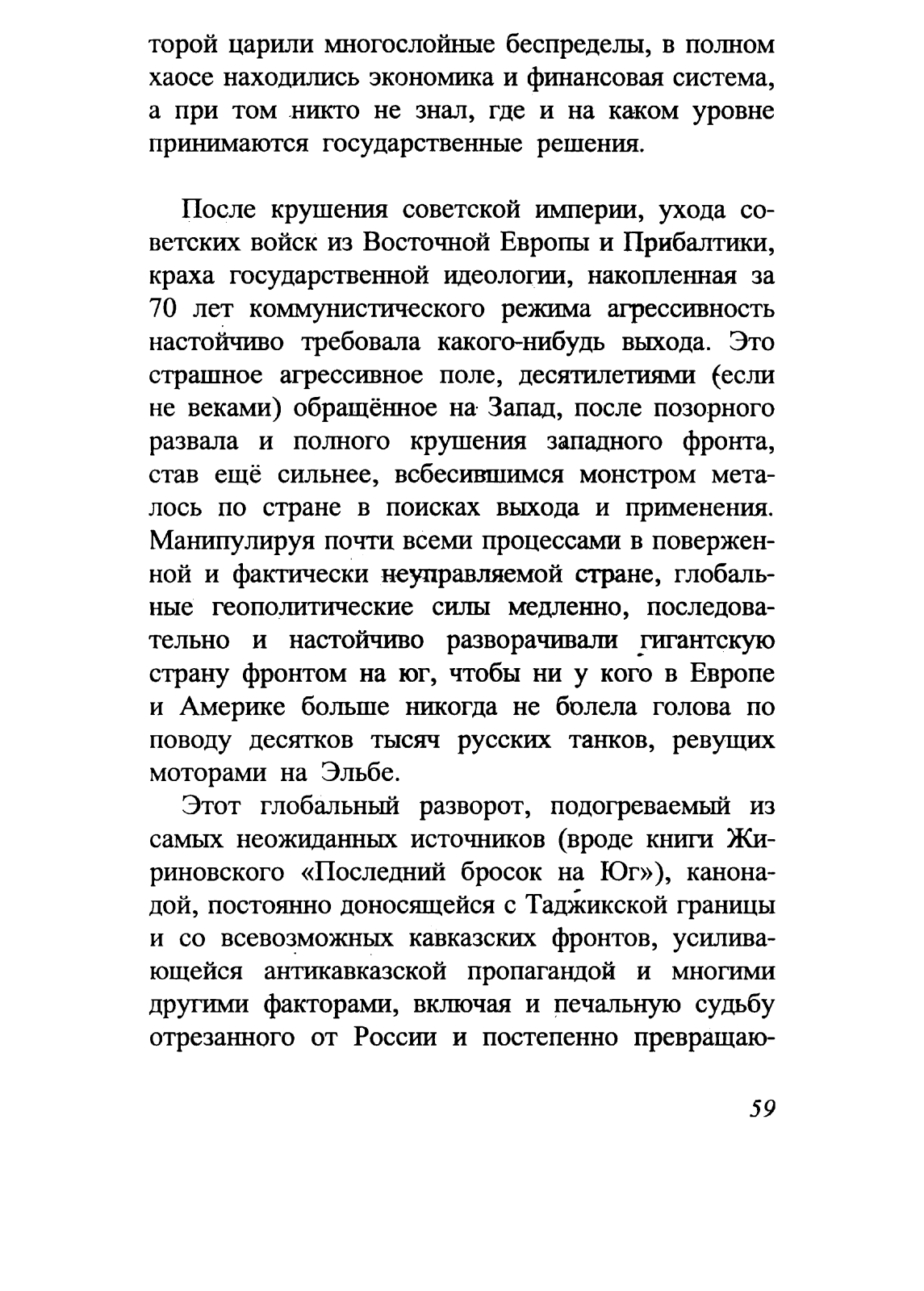 торой царили многослойные беспределы, в полном хаосе находились экономика и финансовая система, а при том никто не знал, где и на каком уровне принимаются государственные решения.

После крушения советской империи, ухода советских войск из Восточной Европы и Прибалтики, краха государственной идеологии, накопленная за 70 лет коммунистического режима агрессивность настойчиво требовала какого-нибудь выхода. Это страшное агрессивное поле, десятилетиями (если не веками) обращённое на Запад, после позорного развала и полного крушения западного фронта, став ещё сильнее, всбесившимся монстром металось по стране в поисках выхода и применения. Манипулируя почти всеми процессами в поверженной и фактически неуправляемой стране, глобальные геополитические силы медленно, последовательно и настойчиво разворачивали гигантскую страну фронтом на юг, чтобы ни у кого в Европе и Америке больше никогда не болела голова по поводу десятков тысяч русских танков, ревущих моторами на Эльбе.

Этот глобальный разворот, подогреваемый из самых неожиданных источников (вроде книги Жириновского «Последний бросок на Юг»), канонадой, постоянно доносящейся с Таджикской границы и со всевозможных кавказских фронтов, усиливающейся антикавказской пропагандой и многими другими факторами, включая и печальную судьбу отрезанного от России и постепенно превращаю-

59